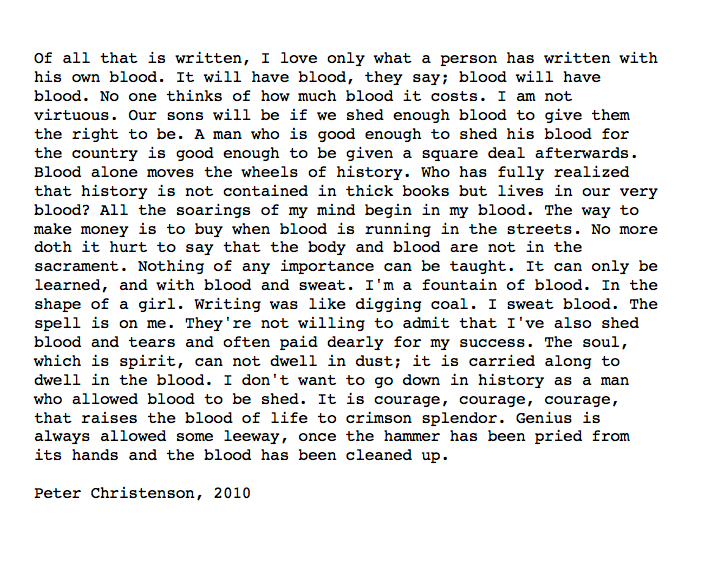 Of all that is written, I love only what a person has written with his own blood. It will have blood, they say; blood will have blood. No one thinks of how much blood it costs. I am not virtuous. Our sons will be if we shed enough blood to give them the right to be. A man who is good enough to shed his blood for the country is good enough to be given a square deal afterwards. Blood alone moves the wheels of history. Who has fully realized that history is not contained in thick books but lives in our very blood? All the soarings of my mind begin in my blood. The way to make money is to buy when blood is running in the streets. No more doth it hurt to say that the body and blood are not in the sacrament. Nothing of any importance can be taught. It can only be learned, and with blood and sweat. I'm a fountain of blood. In the shape of a girl. Writing was like digging coal. I sweat blood. The spell is on me. They're not willing to admit that I've also shed blood and tears and often paid dearly for my success. The soul, which is spirit, can not dwell in dust; it is carried along to dwell in the blood. I don't want to go down in history as a man who allowed blood to be shed. It is courage, courage, courage, that raises the blood of life to crimson splendor. Genius is always allowed some leeway, once the hammer has been pried from its hands and the blood has been cleaned up.

Peter Christenson, 2010